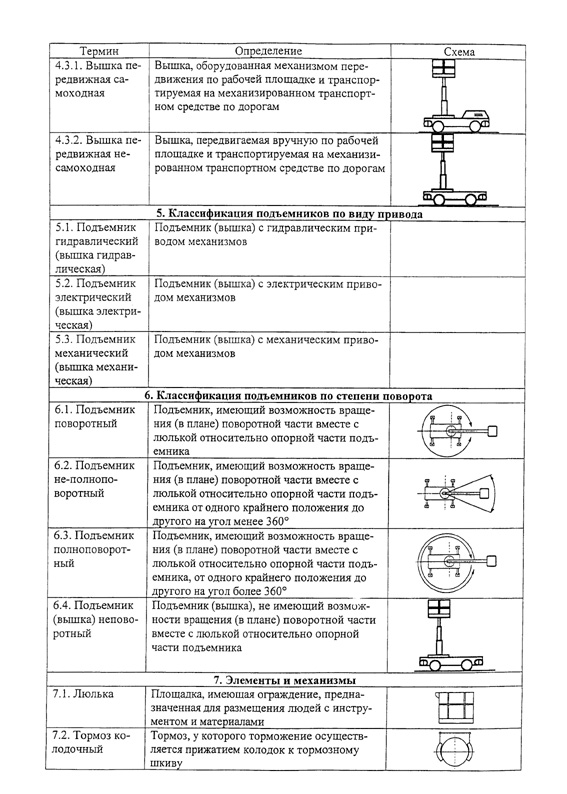 | Термин | Определение | Схема |
|---|---|---|
| 4.3.1. Вышка передвижная самоходная | Вышка, оборудованная механизмом передвижения по рабочей площадке и транспортируемая на механизированном транспортном средстве по дорогам | |
| 4.3.2. Вышка передвижная несамоходная | Вышка, передвигаемая вручную по рабочей площадке и транспортируемая на механизированном транспортном средстве по дорогам | |
| **5. Классификация подъемников по виду привода** | | |
| 5.1. Подъемник гидравлический (вышка гидравлическая) | Подъемник (вышка) с гидравлическим приводом механизмов | |
| 5.2. Подъемник электрический (вышка электрическая) | Подъемник (вышка) с электрическим приводом механизмов | |
| 5.3. Подъемник механический (вышка механическая) | Подъемник (вышка) с механическим приводом механизмов | |
| **6. Классификация подъемников по степени поворота** | | |
| 6.1. Подъемник поворотный | Подъемник, имеющий возможность вращения (в плане) поворотной части вместе с люлькой относительно опорной части подъемника | |
| 6.2. Подъемник не-полноповоротный | Подъемник, имеющий возможность вращения (в плане) поворотной части вместе с люлькой относительно опорной части подъемника от одного крайнего положения до другого на угол менее 360° | |
| 6.3. Подъемник полноповоротный | Подъемник, имеющий возможность вращения (в плане) поворотной части вместе с люлькой относительно опорной части подъемника, от одного крайнего положения до другого на угол более 360° | |
| 6.4. Подъемник (вышка) неповоротный | Подъемник (вышка), не имеющий возможности вращения (в плане) поворотной части вместе с люлькой относительно опорной части подъемника | |
| **7. Элементы и механизмы** | | |
| 7.1. Люлька | Площадка, имеющая ограждение, предназначенная для размещения людей с инструментом и материалами | |
| 7.2. Тормоз колодочный | Тормоз, у которого торможение осуществляется прижатием колодок к тормозному шкиву | |